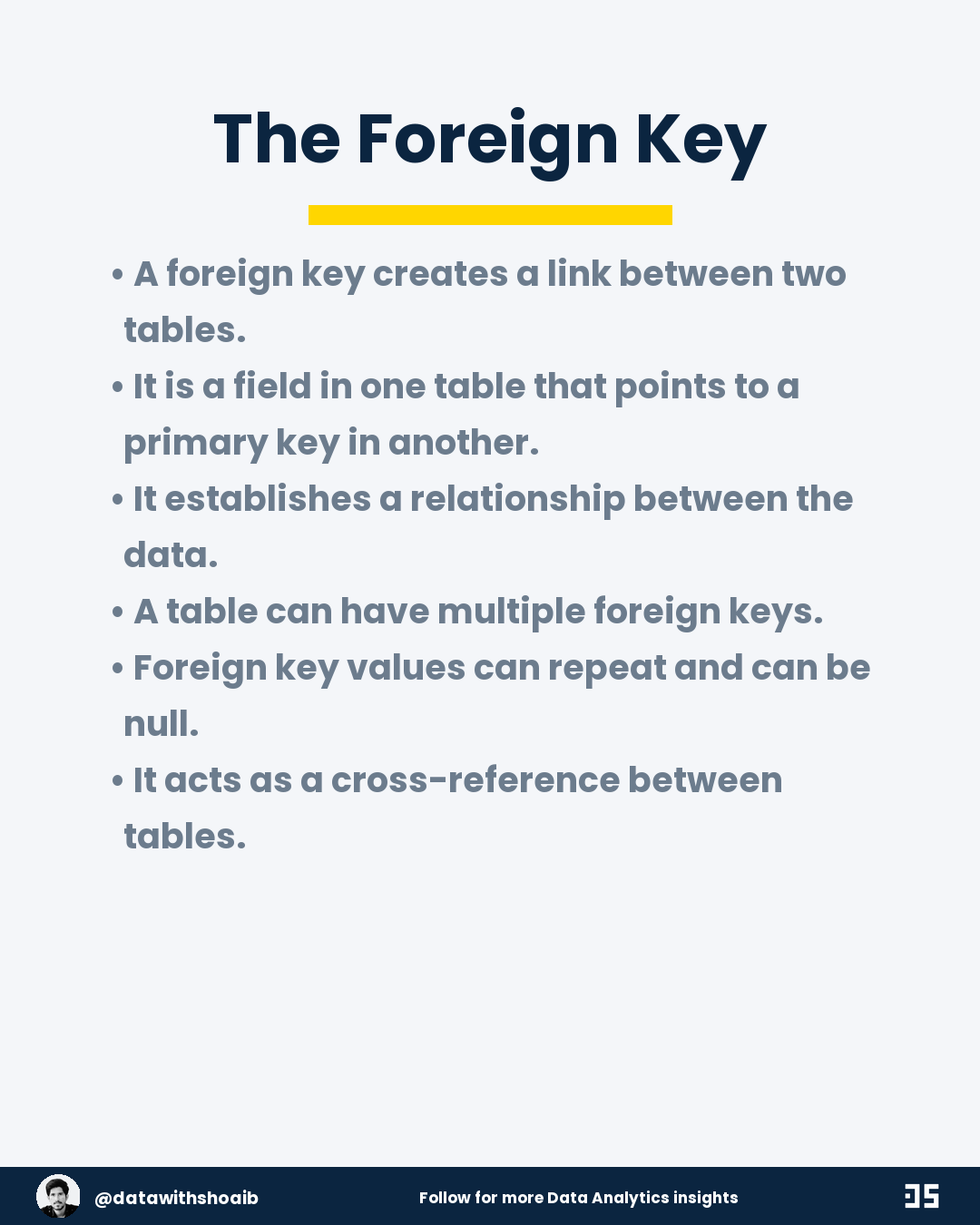 The Foreign Key

• A foreign key creates a link between two tables.
• It is a field in one table that points to a primary key in another.
• It establishes a relationship between the data.
• A table can have multiple foreign keys.
• Foreign key values can repeat and can be null.
• It acts as a cross-reference between tables.

@datawithshoaib

Follow for more Data Analytics insights

DS